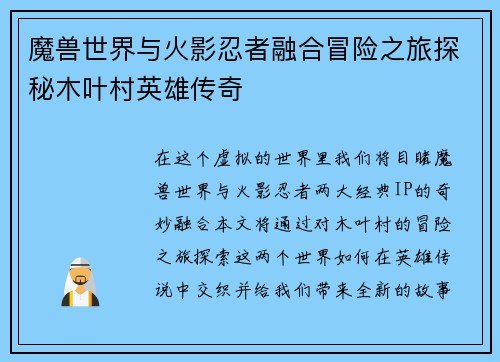 魔兽世界与火影忍者融合冒险之旅探秘木叶村英雄传奇

在这个虚拟的世界里我们将目睹魔兽世界与火影忍者两大经典IP的奇妙融合本文将通过对木叶村的冒险之旅探索这两个世界如何在英雄传说中交织并给我们带来全新的故事